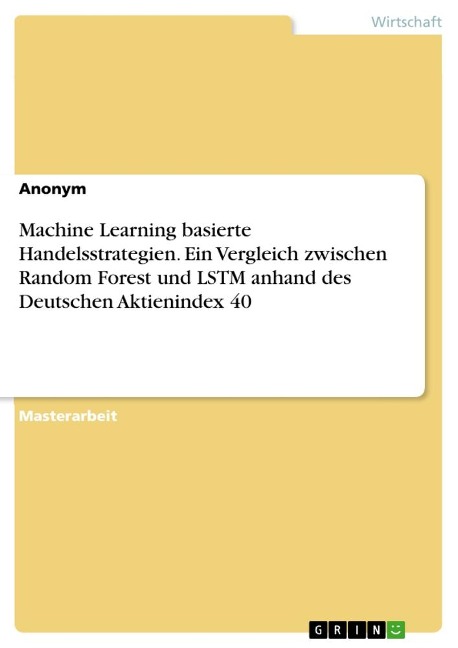 Wirtschaft

Anonym

Machine Learning basierte Handelsstrategien. Ein Vergleich zwischen Random Forest und LSTM anhand des Deutschen Aktienindex 40

Masterarbeit

GRIN